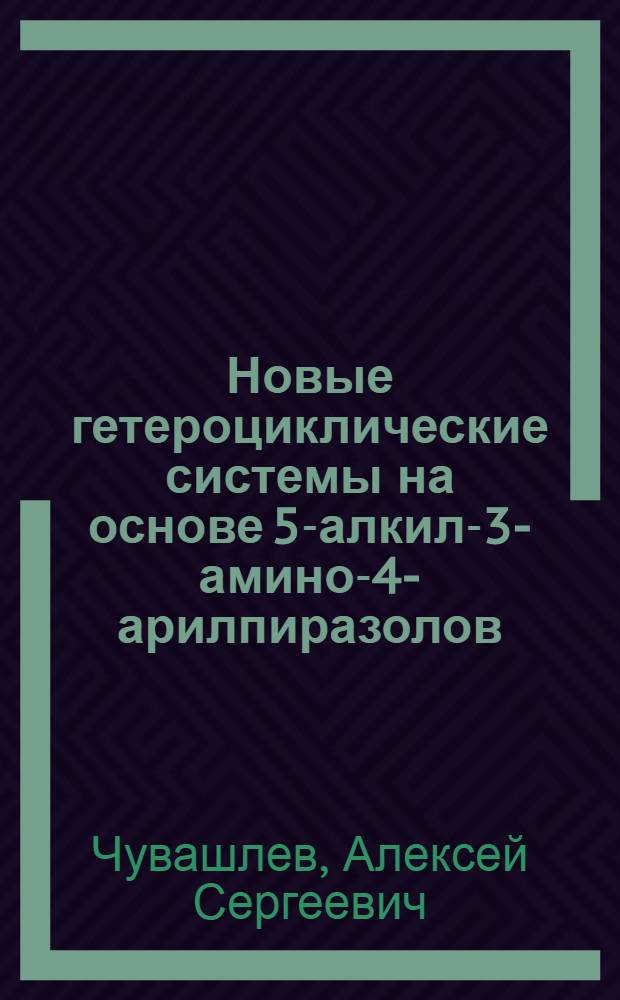 Новые гетероциклические системы на основе 5-алкил-3-амино-4-арилпиразолов

Чувашлев, Алексей Сергеевич